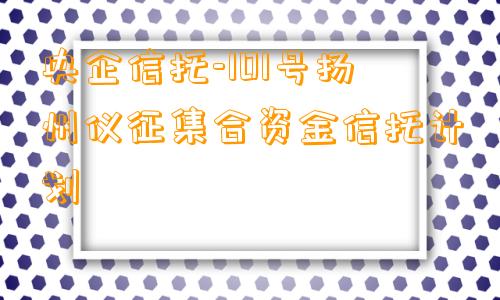 央企信托-101号扬州仪征集合资金信托计划